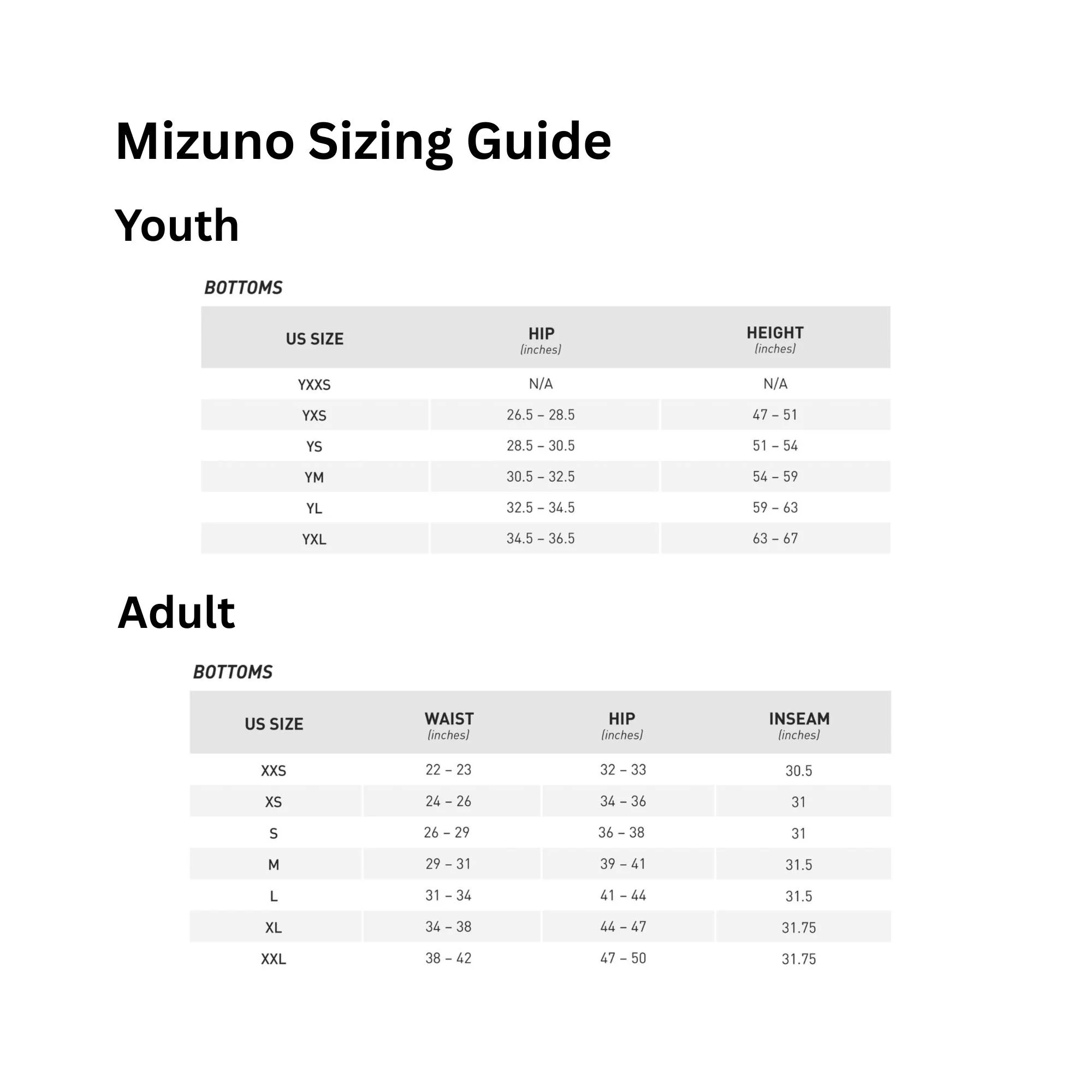 Mizuno Sizing Guide

Youth

BOTTOMS

| US SIZE | HIP (inches) | HEIGHT (inches) |
|---|---|---|
| YXXS | N/A | N/A |
| YXS | 26.5 – 28.5 | 47 – 51 |
| YS | 28.5 – 30.5 | 51 – 54 |
| YM | 30.5 – 32.5 | 54 – 59 |
| YL | 32.5 – 34.5 | 59 – 63 |
| YXL | 34.5 – 36.5 | 63 – 67 |

Adult

BOTTOMS

| US SIZE | WAIST (inches) | HIP (inches) | INSEAM (inches) |
|---|---|---|---|
| XXS | 22 – 23 | 32 – 33 | 30.5 |
| XS | 24 – 26 | 34 – 36 | 31 |
| S | 26 – 29 | 36 – 38 | 31 |
| M | 29 – 31 | 39 – 41 | 31.5 |
| L | 31 – 34 | 41 – 44 | 31.5 |
| XL | 34 – 38 | 44 – 47 | 31.75 |
| XXL | 38 – 42 | 47 – 50 | 31.75 |